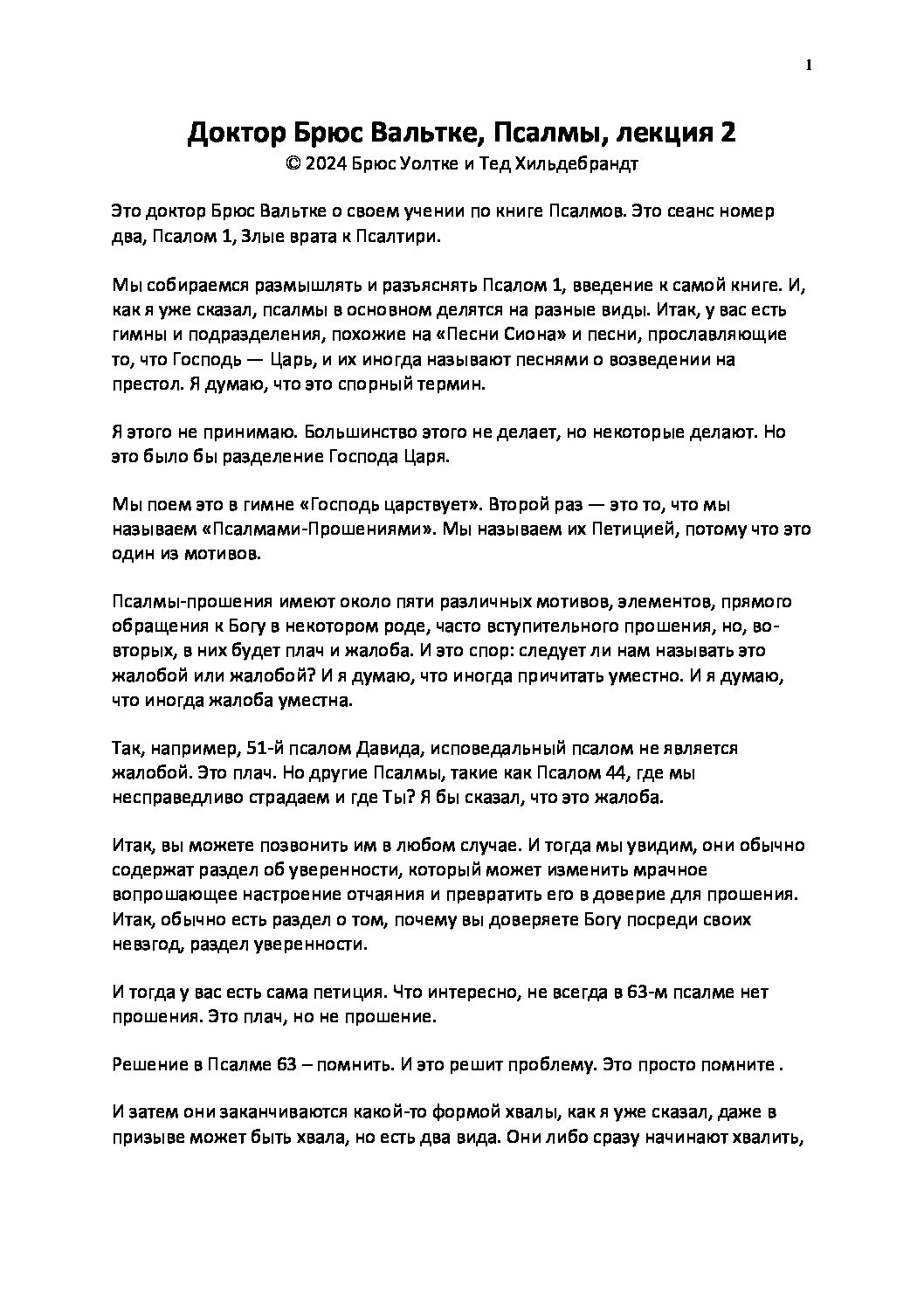 1

Доктор Брюс Вальтке, Псалмы, лекция 2
© 2024 Брюс Уолтке и Тед Хильдебрандт

Это доктор Брюс Вальтке о своем учении по книге Псалмов. Это сеанс номер два, Псалом 1, Злые врата к Псалтири.

Мы собираемся размышлять и разъяснять Псалом 1, введение к самой книге. И, как я уже сказал, псалмы в основном делятся на разные виды. Итак, у вас есть гимны и подразделения, похожие на «Песни Сиона» и песни, прославляющие то, что Господь — Царь, и их иногда называют песнями о возведении на престол. Я думаю, что это спорный термин.

Я этого не принимаю. Большинство этого не делает, но некоторые делают. Но это было бы разделение Господа Царя.

Мы поем это в гимне «Господь царствует». Второй раз — это то, что мы называем «Псалмами-Прошениями». Мы называем их Петицией, потому что это один из мотивов.

Псалмы-прошения имеют около пяти различных мотивов, элементов, прямого обращения к Богу в некотором роде, часто вступительного прошения, но, во-вторых, в них будет плач и жалоба. И это спор: следует ли нам называть это жалобой или жалобой? И я думаю, что иногда причитать уместно. И я думаю, что иногда жалоба уместна.

Так, например, 51-й псалом Давида, исповедальный псалом не является жалобой. Это плач. Но другие Псалмы, такие как Псалом 44, где мы несправедливо страдаем и где Ты? Я бы сказал, что это жалоба.

Итак, вы можете позвонить им в любом случае. И тогда мы увидим, они обычно содержат раздел об уверенности, который может изменить мрачное вопрошающее настроение отчаяния и превратить его в доверие для прошения. Итак, обычно есть раздел о том, почему вы доверяете Богу посреди своих невзгод, раздел уверенности.

И тогда у вас есть сама петиция. Что интересно, не всегда в 63-м псалме нет прошения. Это плач, но не прошение.

Решение в Псалме 63 – помнить. И это решит проблему. Это просто помните .

И затем они заканчиваются какой-то формой хвалы, как я уже сказал, даже в призыве может быть хвала, но есть два вида. Они либо сразу начинают хвалить,